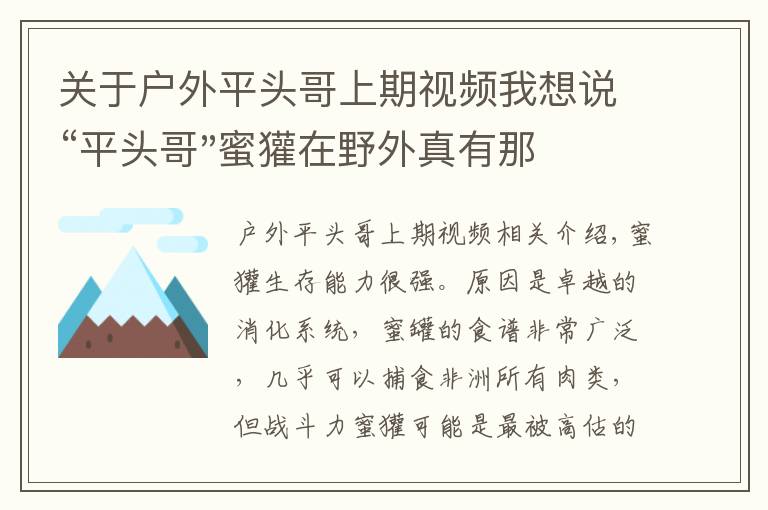 关于户外平头哥上期视频我想说“平头哥”蜜獾在野外真有那

户外平头哥上期视频相关介绍，蜜獾生存能力很强。原因是卓越的消化系统，蜜罐的食谱非常广泛，几乎可以捕食非洲所有肉类，但战斗力蜜獾可能是最被高估的